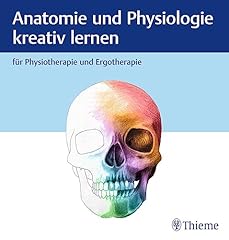 Anatomie und Physiologie kreativ lernen

für Physiotherapie und Ergotherapie

Thieme